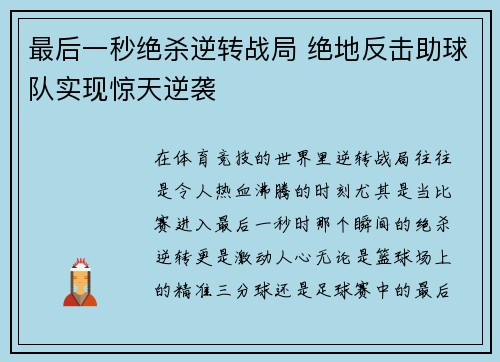 最后一秒绝杀逆转战局 绝地反击助球队实现惊天逆袭

在体育竞技的世界里逆转战局往往是令人热血沸腾的时刻尤其是当比赛进入最后一秒时那个瞬间的绝杀逆转更是激动人心无论是篮球场上的精准三分球还是足球赛中的最后